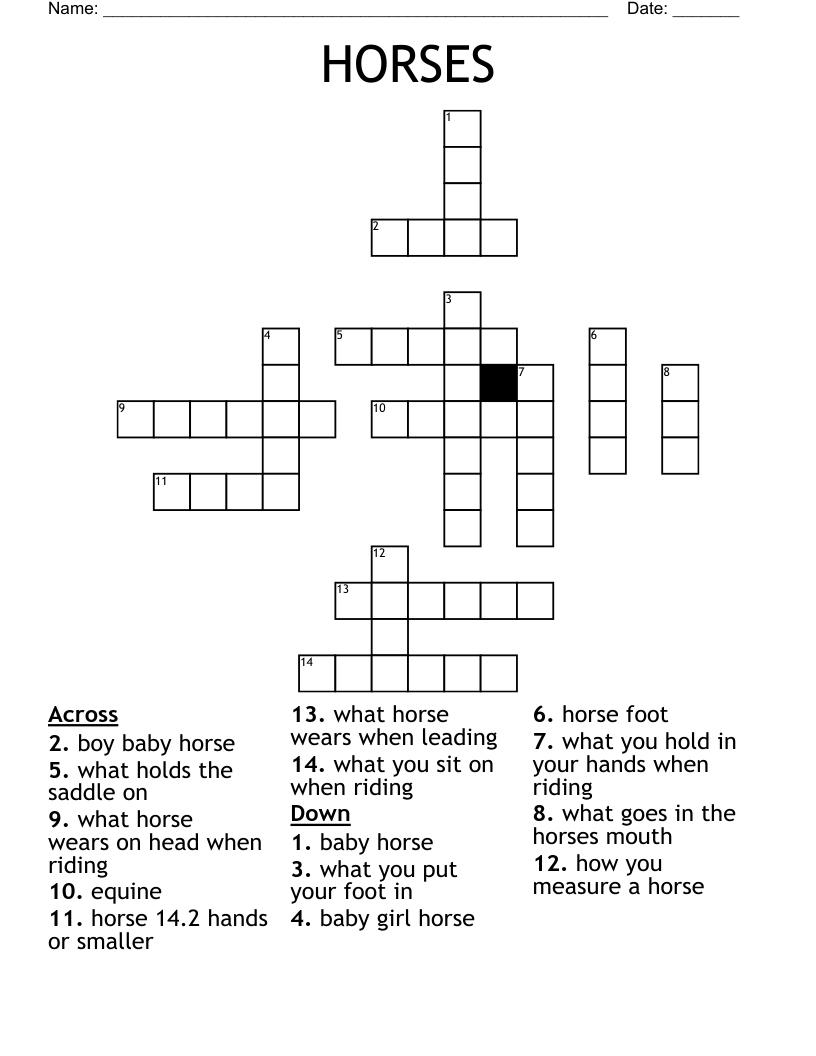 Name: ______________________________________________________ Date: _______

HORSES

1
2
3
4
5
6
7
8
9
10
11
12
13
14

Across
2. boy baby horse
5. what holds the saddle on
9. what horse wears on head when riding
10. equine
11. horse 14.2 hands or smaller
13. what horse wears when leading
14. what you sit on when riding

Down
1. baby horse
3. what you put your foot in
4. baby girl horse
6. horse foot
7. what you hold in your hands when riding
8. what goes in the horses mouth
12. how you measure a horse